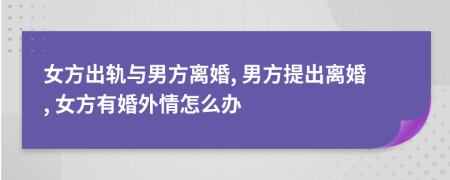 女方出轨与男方离婚, 男方提出离婚, 女方有婚外情怎么办